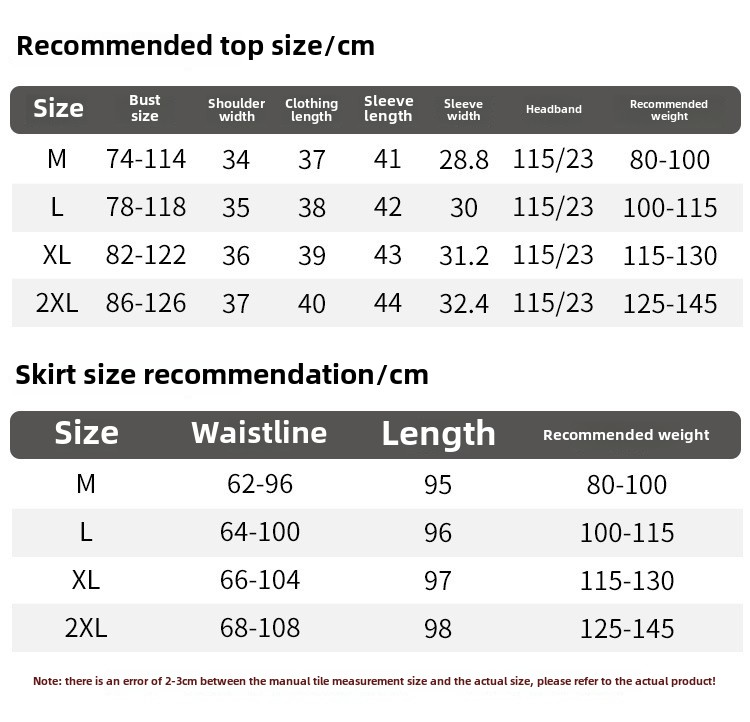 Recommended top size/cm

| Size | Bust size | Shoulder width | Clothing length | Sleeve length | Sleeve width | Headband | Recommended weight |
|---|---|---|---|---|---|---|---|
| M | 74-114 | 34 | 37 | 41 | 28.8 | 115/23 | 80-100 |
| L | 78-118 | 35 | 38 | 42 | 30 | 115/23 | 100-115 |
| XL | 82-122 | 36 | 39 | 43 | 31.2 | 115/23 | 115-130 |
| 2XL | 86-126 | 37 | 40 | 44 | 32.4 | 115/23 | 125-145 |

Skirt size recommendation/cm

| Size | Waistline | Length | Recommended weight |
|---|---|---|---|
| M | 62-96 | 95 | 80-100 |
| L | 64-100 | 96 | 100-115 |
| XL | 66-104 | 97 | 115-130 |
| 2XL | 68-108 | 98 | 125-145 |

Note: there is an error of 2-3cm between the manual tile measurement size and the actual size, please refer to the actual product!